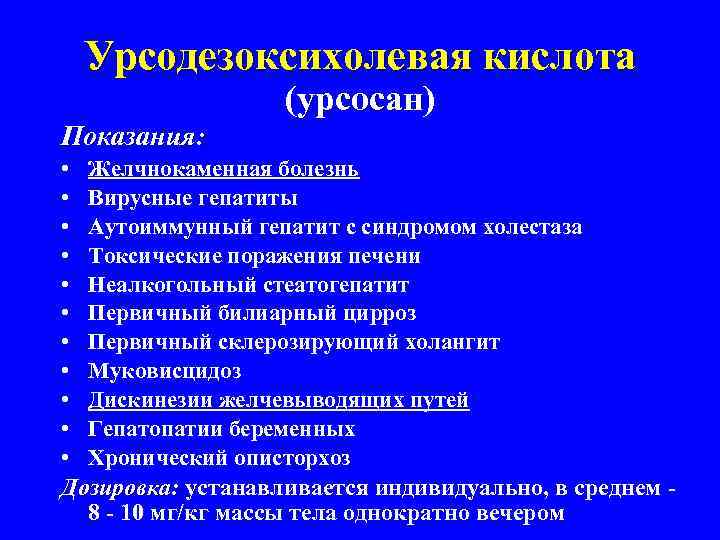 Урсодезоксихолевая кислота
(урсосан)

Показания:
• Желчнокаменная болезнь
• Вирусные гепатиты
• Аутоиммунный гепатит с синдромом холестаза
• Токсические поражения печени
• Неалкогольный стеатогепатит
• Первичный билиарный цирроз
• Первичный склерозирующий холангит
• Муковисцидоз
• Дискинезии желчевыводящих путей
• Гепатопатии беременных
• Хронический описторхоз

Дозировка: устанавливается индивидуально, в среднем - 8 - 10 мг/кг массы тела однократно вечером